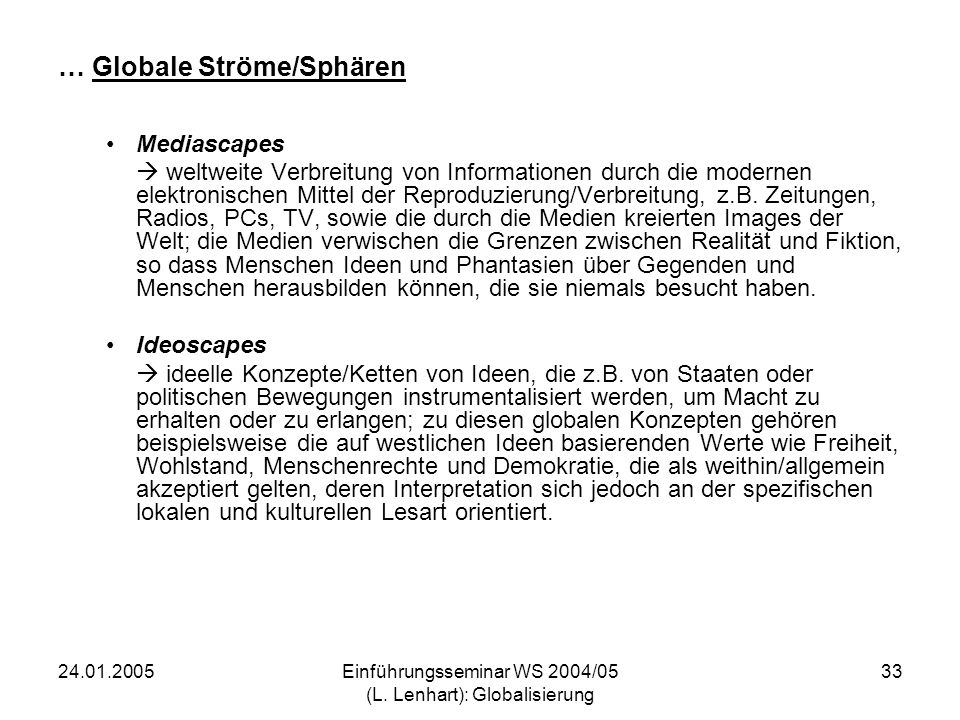 … Globale Ströme/Sphären

• Mediascapes
→ weltweite Verbreitung von Informationen durch die modernen elektronischen Mittel der Reproduzierung/Verbreitung, z.B. Zeitungen, Radios, PCs, TV, sowie die durch die Medien kreierten Images der Welt; die Medien verwischen die Grenzen zwischen Realität und Fiktion, so dass Menschen Ideen und Phantasien über Gegenden und Menschen herausbilden können, die sie niemals besucht haben.

• Ideoscapes
→ ideelle Konzepte/Ketten von Ideen, die z.B. von Staaten oder politischen Bewegungen instrumentalisiert werden, um Macht zu erhalten oder zu erlangen; zu diesen globalen Konzepten gehören beispielsweise die auf westlichen Ideen basierenden Werte wie Freiheit, Wohlstand, Menschenrechte und Demokratie, die als weithin/allgemein akzeptiert gelten, deren Interpretation sich jedoch an der spezifischen lokalen und kulturellen Lesart orientiert.

24.01.2005

Einführungsseminar WS 2004/05 (L. Lenhart): Globalisierung

33